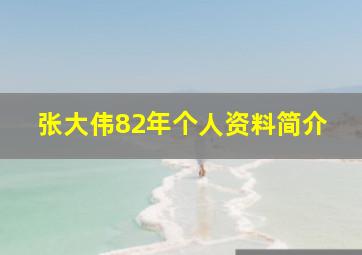 张大伟82年个人资料简介